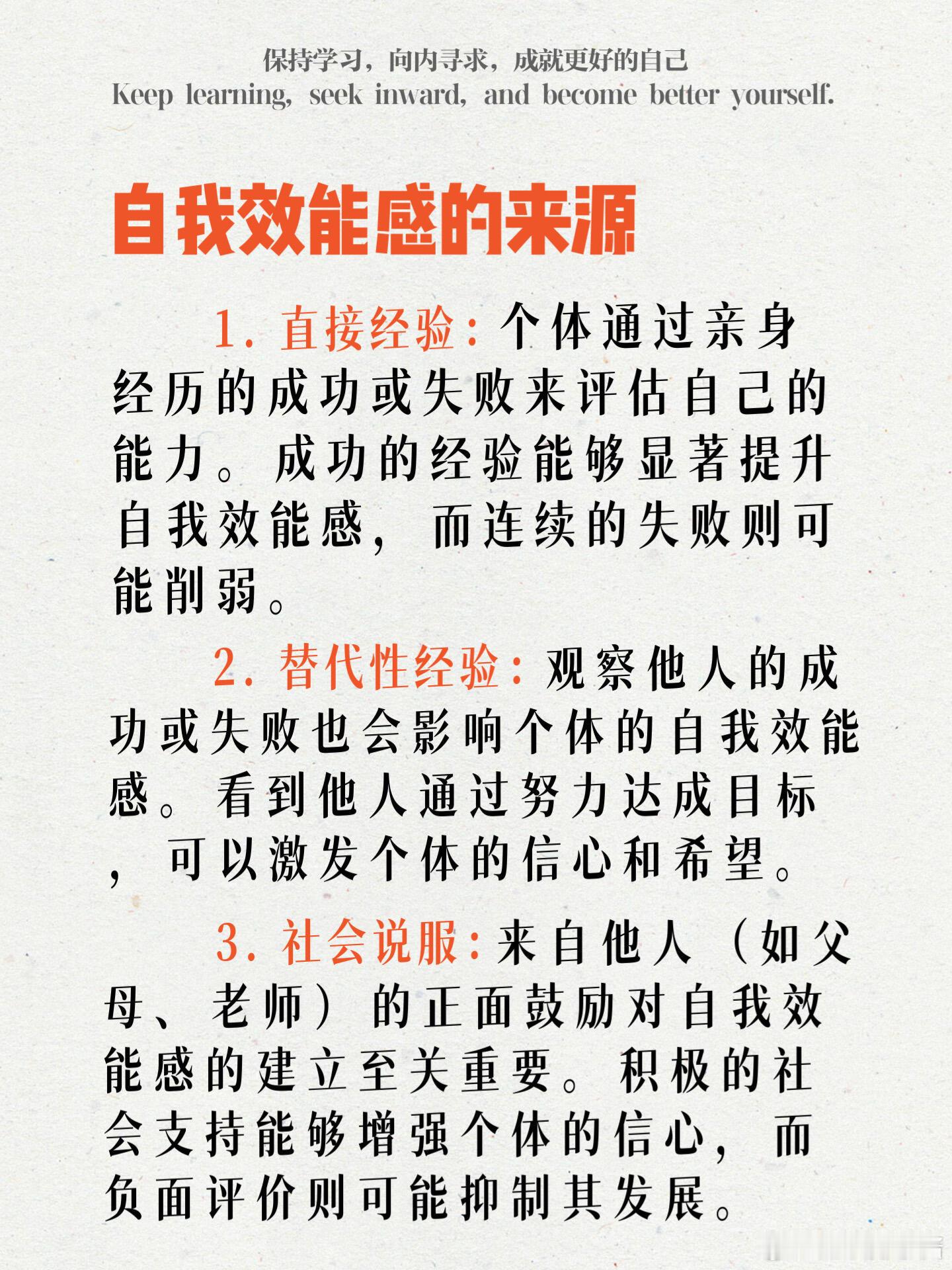 保持学习，向内寻求，成就更好的自己
Keep learning, seek inward, and become better yourself.

自我效能感的来源

1. 直接经验：个体通过亲身经历的成功或失败来评估自己的能力。成功的经验能够显著提升自我效能感，而连续的失败则可能削弱。

2. 替代性经验：观察他人的成功或失败也会影响个体的自我效能感。看到他人通过努力达成目标，可以激发个体的信心和希望。

3. 社会说服：来自他人（如父母、老师）的正面鼓励对自我效能感的建立至关重要。积极的社会支持能够增强个体的信心，而负面评价则可能抑制其发展。